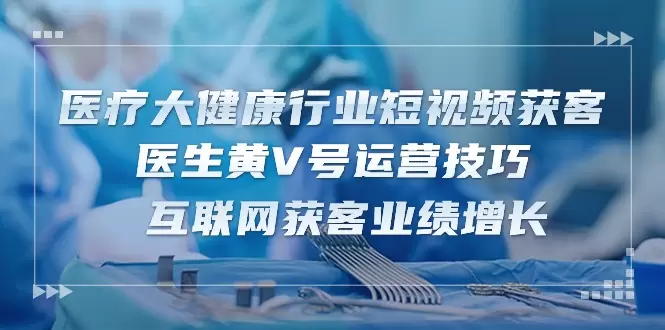 医疗大健康行业短视频获客
医生黄V号运营技巧
互联网获客业绩增长